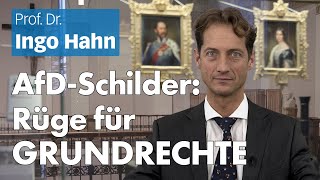 Prof. Dr.
Ingo Hahn

AfD-Schilder:
Rüge für
GRUNDRECHTE